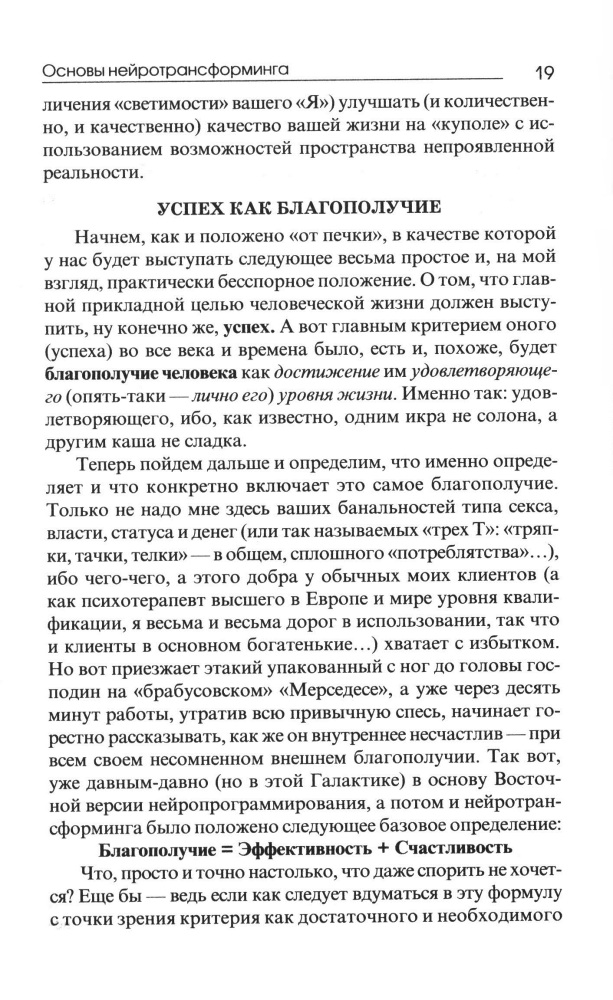 Основы нейротрансформинга 19

личения «светимости» вашего «Я») улучшать (и количественно, и качественно) качество вашей жизни на «куполе» с использованием возможностей пространства непроявленной реальности.

УСПЕХ КАК БЛАГОПОЛУЧИЕ

Начнем, как и положено «от печки», в качестве которой у нас будет выступать следующее весьма простое и, на мой взгляд, практически бесспорное положение. О том, что главной прикладной целью человеческой жизни должен выступить, ну конечно же, успех. А вот главным критерием оного (успеха) во все века и времена было, есть и, похоже, будет благополучие человека как достижение им удовлетворяющего (опять-таки — лично его) уровня жизни. Именно так: удовлетворяющего, ибо, как известно, одним икра не солона, а другим каша не сладка.

Теперь пойдем дальше и определим, что именно определяет и что конкретно включает это самое благополучие. Только не надо мне здесь ваших банальностей типа секса, власти, статуса и денег (или так называемых «трех Т»: «тряпки, тачки, телки» — в общем, сплошного «потреблятства»...), ибо чего-чего, а этого добра у обычных моих клиентов (а как психотерапевт высшего в Европе и мире уровня квалификации, я весьма и весьма дорог в использовании, так что и клиенты в основном богатенькие...) хватает с избытком. Но вот приезжает этакий упакованный с ног до головы господин на «брабусовском» «Мерседесе», а уже через десять минут работы, утратив всю привычную спесь, начинает горестно рассказывать, как же он внутреннее несчастлив — при всем своем несомненном внешнем благополучии. Так вот, уже давным-давно (но в этой Галактике) в основу Восточной версии нейропрограммирования, а потом и нейротрансформинга было положено следующее базовое определение:

Благополучие = Эффективность + Счастливость

Что, просто и точно настолько, что даже спорить не хочется? Еще бы — ведь если как следует вдуматься в эту формулу с точки зрения критерия как достаточного и необходимого